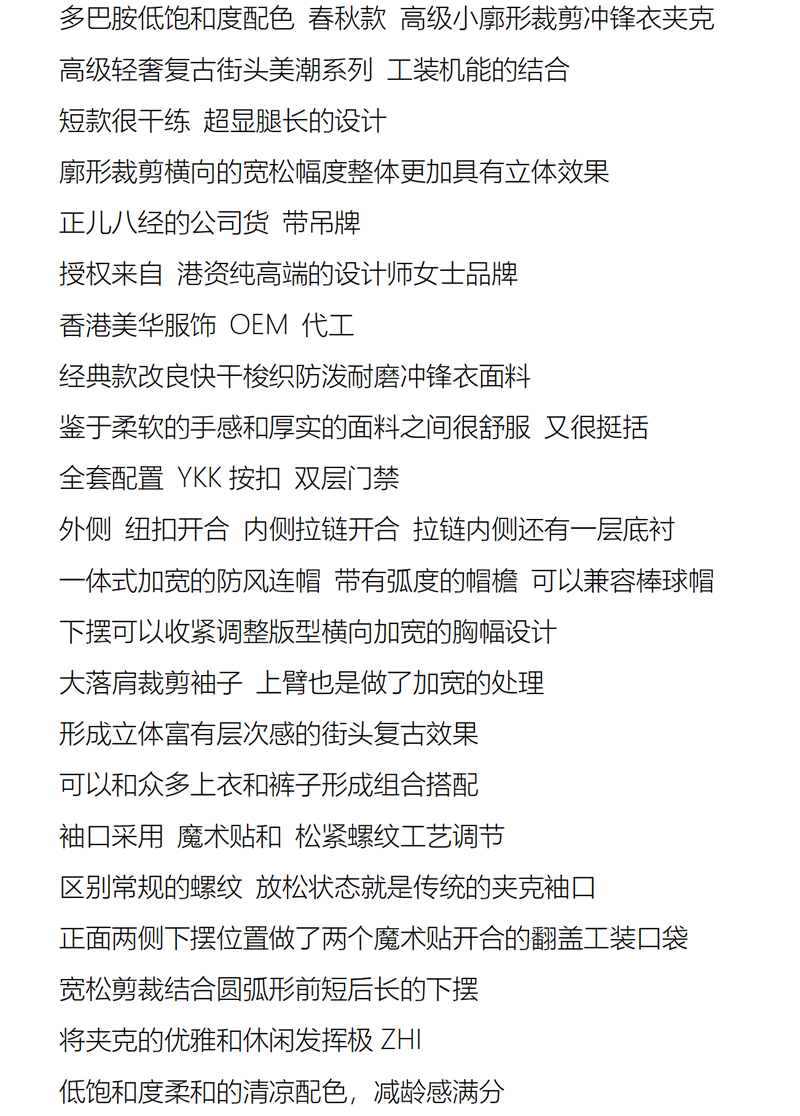 多巴胺低饱和度配色 春秋款 高级小廓形裁剪冲锋衣夹克
高级轻奢复古街头美潮系列 工装机能的结合
短款很干练 超显腿长的设计
廓形裁剪横向的宽松幅度整体更加具有立体效果
正儿八经的公司货 带吊牌
授权来自 港资纯高端的设计师女士品牌
香港美华服饰 OEM 代工
经典款改良快干梭织防泼耐磨冲锋衣面料
鉴于柔软的手感和厚实的面料之间很舒服 又很挺括
全套配置 YKK 按扣 双层门禁
外侧 纽扣开合 内侧拉链开合 拉链内侧还有一层底衬
一体式加宽的防风连帽 带有弧度的帽檐 可以兼容棒球帽
下摆可以收紧调整版型横向加宽的胸幅设计
大落肩裁剪袖子 上臂也是做了加宽的处理
形成立体富有层次感的街头复古效果
可以和众多上衣和裤子形成组合搭配
袖口采用 魔术贴和 松紧螺纹工艺调节
区别常规的螺纹 放松状态就是传统的夹克袖口
正面两侧下摆位置做了两个魔术贴开合的翻盖工装口袋
宽松剪裁结合圆弧形前短后长的下摆
将夹克的优雅和休闲发挥极 ZHI
低饱和度柔和的清凉配色，减龄感满分